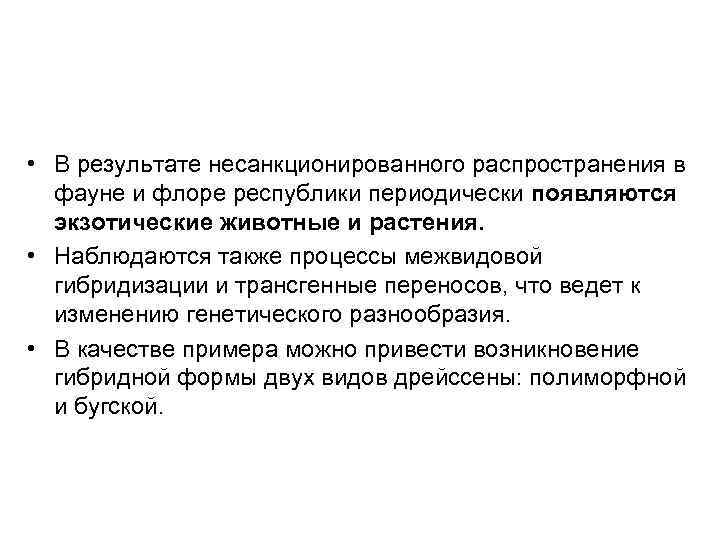 • В результате несанкционированного распространения в фауне и флоре республики периодически появляются экзотические животные и растения.

• Наблюдаются также процессы межвидовой гибридизации и трансгенные переносов, что ведет к изменению генетического разнообразия.

• В качестве примера можно привести возникновение гибридной формы двух видов дрейссены: полиморфной и бугской.